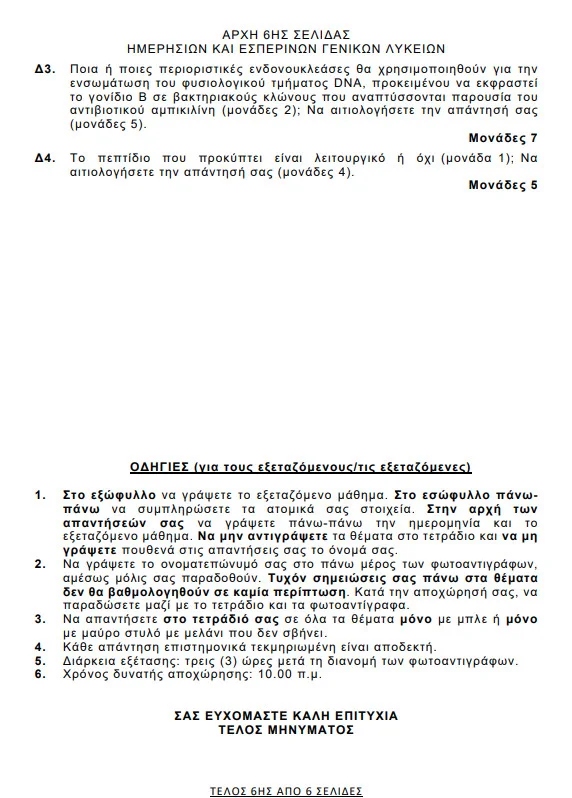 ΑΡΧΗ 6ΗΣ ΣΕΛΙΔΑΣ
ΗΜΕΡΗΣΙΩΝ ΚΑΙ ΕΣΠΕΡΙΝΩΝ ΓΕΝΙΚΩΝ ΛΥΚΕΙΩΝ

Δ3. Ποια ή ποιες περιοριστικές ενδονουκλεάσες θα χρησιμοποιηθούν για την ενσωμάτωση του φυσιολογικού τμήματος DNA, προκειμένου να εκφραστεί το γονίδιο Β σε βακτηριακούς κλώνους που αναπτύσσονται παρουσία του αντιβιοτικού αμπικιλίνη (μονάδες 2); Να αιτιολογήσετε την απάντησή σας (μονάδες 5).

Μονάδες 7

Δ4. Το πεπτίδιο που προκύπτει είναι λειτουργικό ή όχι (μονάδα 1); Να αιτιολογήσετε την απάντησή σας (μονάδες 4).

Μονάδες 5

ΟΔΗΓΙΕΣ (για τους εξεταζόμενους/τις εξεταζόμενες)

1. Στο εξώφυλλο να γράψετε το εξεταζόμενο μάθημα. Στο εσώφυλλο πάνω-πάνω να συμπληρώσετε τα ατομικά σας στοιχεία. Στην αρχή των απαντήσεών σας να γράψετε πάνω-πάνω την ημερομηνία και το εξεταζόμενο μάθημα. Να μην αντιγράψετε τα θέματα στο τετράδιο και να μη γράψετε πουθενά στις απαντήσεις σας το όνομά σας.
2. Να γράψετε το ονοματεπώνυμό σας στο πάνω μέρος των φωτοαντιγράφων, αμέσως μόλις σας παραδοθούν. Τυχόν σημειώσεις σας πάνω στα θέματα δεν θα βαθμολογηθούν σε καμία περίπτωση. Κατά την αποχώρησή σας, να παραδώσετε μαζί με το τετράδιο και τα φωτοαντίγραφα.
3. Να απαντήσετε στο τετράδιό σας σε όλα τα θέματα μόνο με μπλε ή μόνο με μαύρο στυλό με μελάνι που δεν σβήνει.
4. Κάθε απάντηση επιστημονικά τεκμηριωμένη είναι αποδεκτή.
5. Διάρκεια εξέτασης: τρεις (3) ώρες μετά τη διανομή των φωτοαντιγράφων.
6. Χρόνος δυνατής αποχώρησης: 10.00 π.μ.

ΣΑΣ ΕΥΧΟΜΑΣΤΕ ΚΑΛΗ ΕΠΙΤΥΧΙΑ
ΤΕΛΟΣ ΜΗΝΥΜΑΤΟΣ

ΤΕΛΟΣ 6ΗΣ ΑΠΟ 6 ΣΕΛΙΔΕΣ